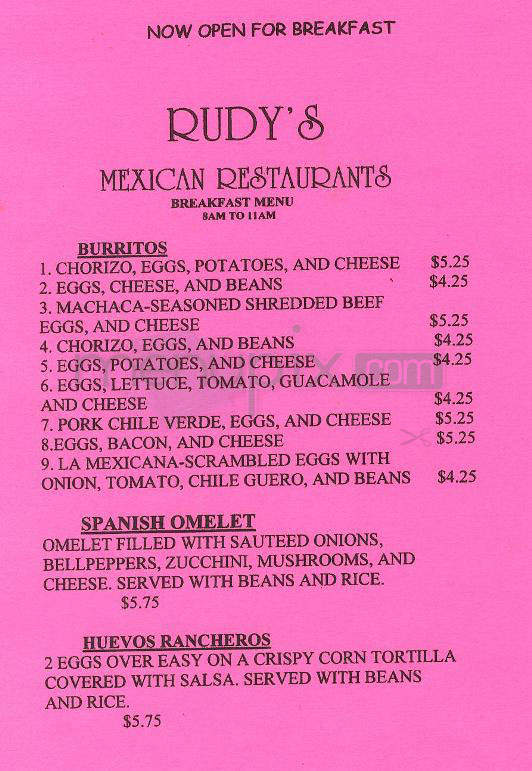 NOW OPEN FOR BREAKFAST

RUDY'S

MEXICAN RESTAURANTS
BREAKFAST MENU
8AM TO 11AM

BURRITOS
1. CHORIZO, EGGS, POTATOES, AND CHEESE $5.25
2. EGGS, CHEESE, AND BEANS $4.25
3. MACHACA-SEASONED SHREDDED BEEF EGGS, AND CHEESE $5.25
4. CHORIZO, EGGS, AND BEANS $4.25
5. EGGS, POTATOES, AND CHEESE $4.25
6. EGGS, LETTUCE, TOMATO, GUACAMOLE AND CHEESE $4.25
7. PORK CHILE VERDE, EGGS, AND CHEESE $5.25
8.EGGS, BACON, AND CHEESE $5.25
9. LA MEXICANA-SCRAMBLED EGGS WITH ONION, TOMATO, CHILE GUERO, AND BEANS $4.25

SPANISH OMELET
OMELET FILLED WITH SAUTEED ONIONS, BELLPEPPERS, ZUCCHINI, MUSHROOMS, AND CHEESE. SERVED WITH BEANS AND RICE.
$5.75

HUEVOS RANCHEROS
2 EGGS OVER EASY ON A CRISPY CORN TORTILLA COVERED WITH SALSA. SERVED WITH BEANS AND RICE.
$5.75